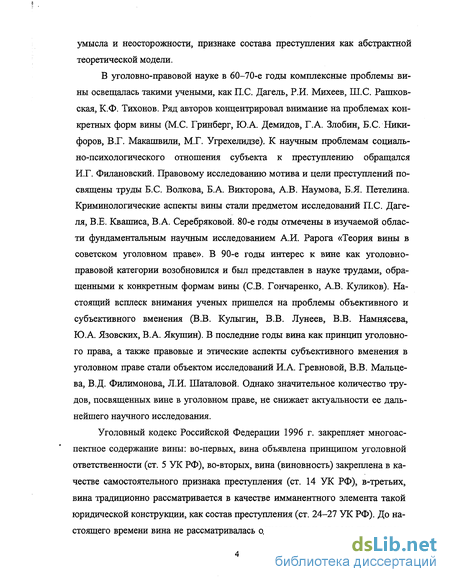 умысла и неосторожности, признаке состава преступления как абстрактной теоретической модели.

В уголовно-правовой науке в 60–70-е годы комплексные проблемы вины освещалась такими учеными, как П.С. Дагель, Р.И. Михеев, Ш.С. Рашковская, К.Ф. Тихонов. Ряд авторов концентрировал внимание на проблемах конкретных форм вины (М.С. Гринберг, Ю.А. Демидов, Г.А. Злобин, Б.С. Никифоров, В.Г. Макашвили, М.Г. Угрехелидзе). К научным проблемам социально-психологического отношения субъекта к преступлению обращался И.Г. Филановский. Правовому исследованию мотива и цели преступлений посвящены труды Б.С. Волкова, Б.А. Викторова, А.В. Наумова, Б.Я. Петелина. Криминологические аспекты вины стали предметом исследований П.С. Дагеля, В.Е. Квашиса, В.А. Серебряковой. 80-е годы отмечены в изучаемой области фундаментальным научным исследованием А.И. Рарога «Теория вины в советском уголовном праве». В 90-е годы интерес к вине как уголовно-правовой категории возобновился и был представлен в науке трудами, обращенными к конкретным формам вины (С.В. Гончаренко, А.В. Куликов). Настоящий всплеск внимания ученых пришелся на проблемы объективного и субъективного вменения (В.В. Кулыгин, В.В. Лунеев, В.В. Намнясева, Ю.А. Язовских, В.А. Якушин). В последние годы вина как принцип уголовного права, а также правовые и этические аспекты субъективного вменения в уголовном праве стали объектом исследований И.А. Гревновой, В.В. Мальцева, В.Д. Филимонова, Л.И. Шаталовой. Однако значительное количество трудов, посвященных вине в уголовном праве, не снижает актуальности ее дальнейшего научного исследования.

Уголовный кодекс Российской Федерации 1996 г. закрепляет многоаспектное содержание вины: во-первых, вина объявлена принципом уголовной ответственности (ст. 5 УК РФ), во-вторых, вина (виновность) закреплена в качестве самостоятельного признака преступления (ст. 14 УК РФ), в-третьих, вина традиционно рассматривается в качестве имманентного элемента такой юридической конструкции, как состав преступления (ст. 24–27 УК РФ). До настоящего времени вина не рассматривалась о

4

dsLib.net
библиотека диссертаций